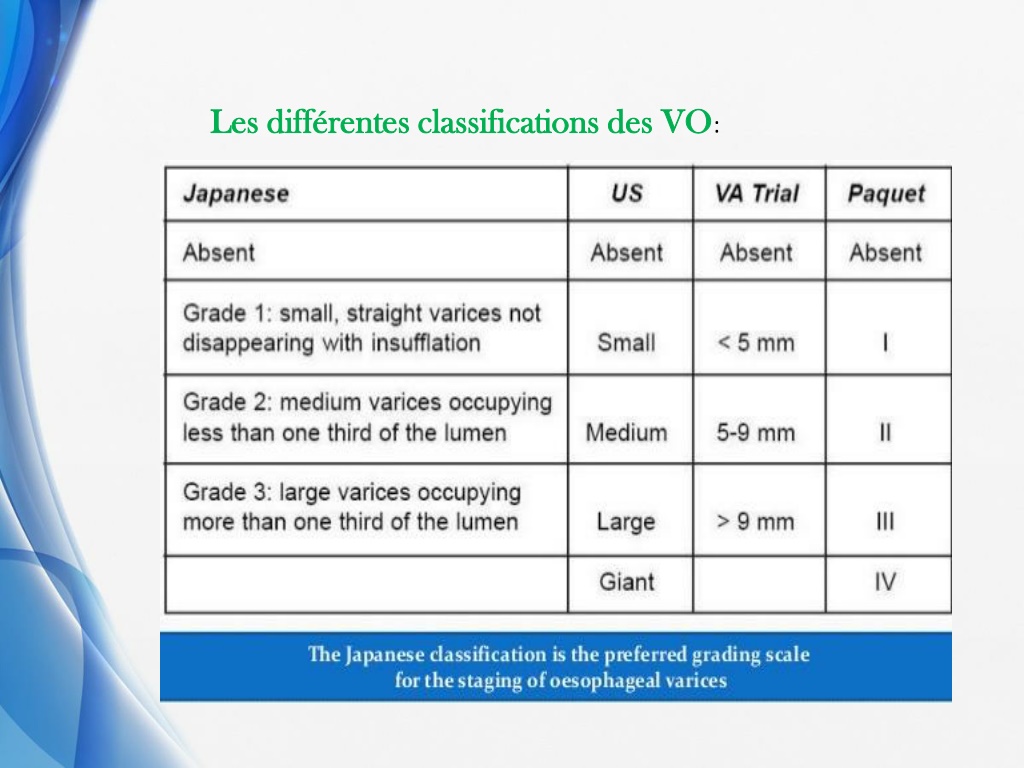 Les différentes classifications des VO:

| Japanese | US | VA Trial | Paquet |
|---|---|---|---|
| Absent | Absent | Absent | Absent |
| Grade 1: small, straight varices not disappearing with insufflation | Small | < 5 mm | I |
| Grade 2: medium varices occupying less than one third of the lumen | Medium | 5-9 mm | II |
| Grade 3: large varices occupying more than one third of the lumen | Large | > 9 mm | III |
| | Giant | | IV |

The Japanese classification is the preferred grading scale for the staging of oesophageal varices